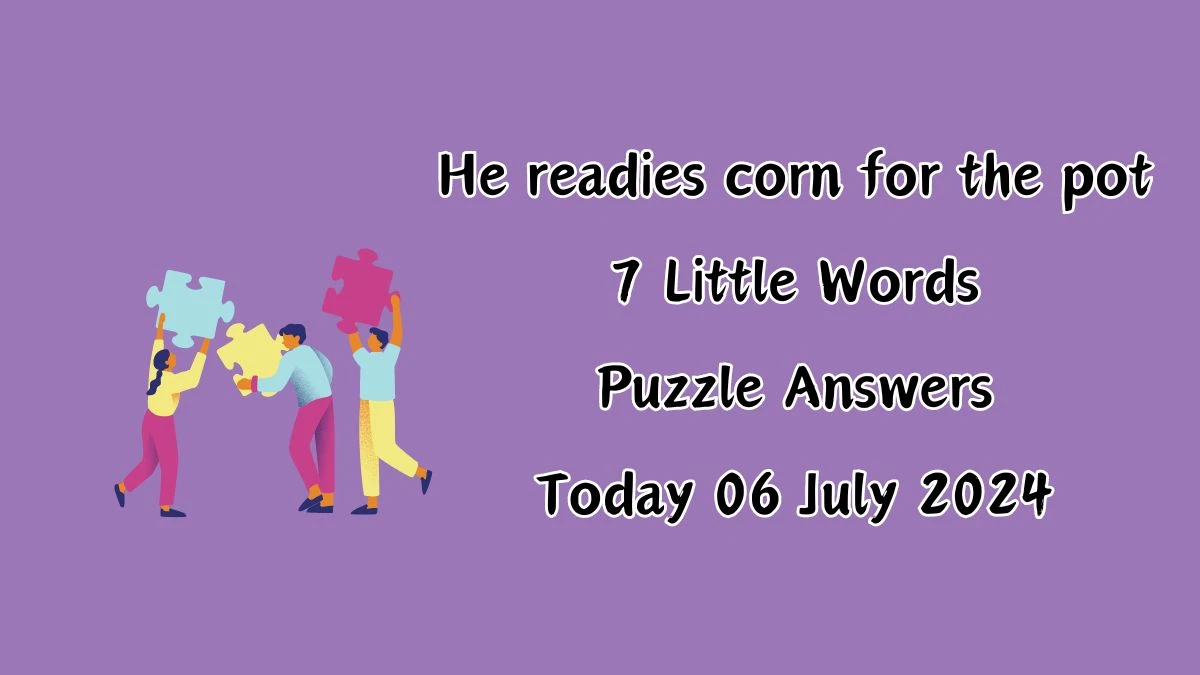 He readies corn for the pot
7 Little Words
Puzzle Answers
Today 06 July 2024